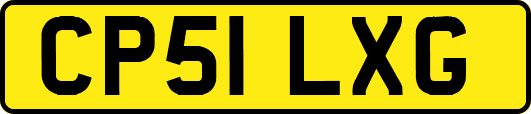 CP51 LXG